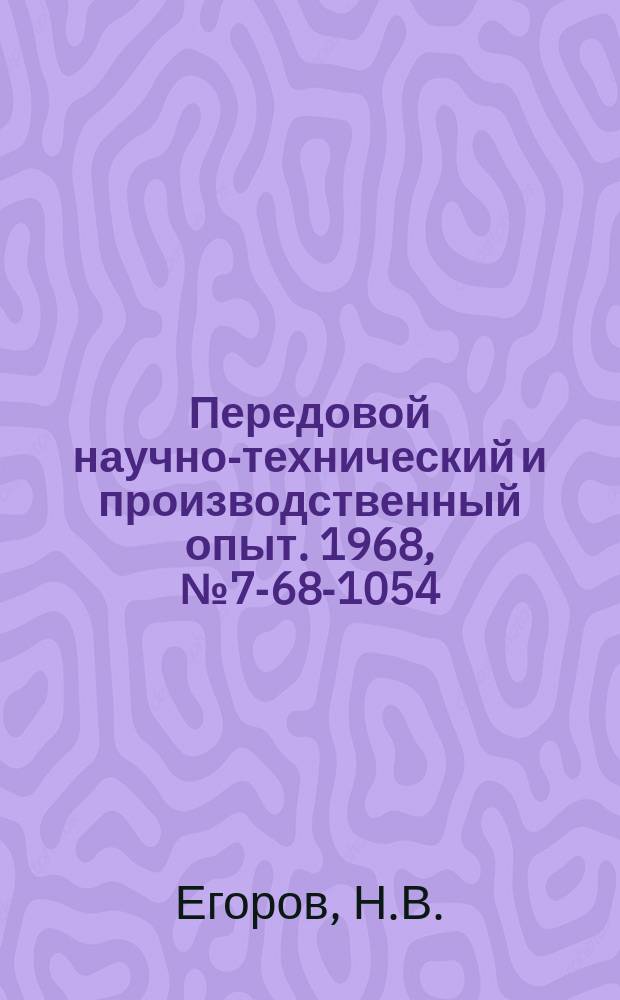 Передовой научно-технический и производственный опыт. 1968, №7-68-1054

Егоров, Н.В.